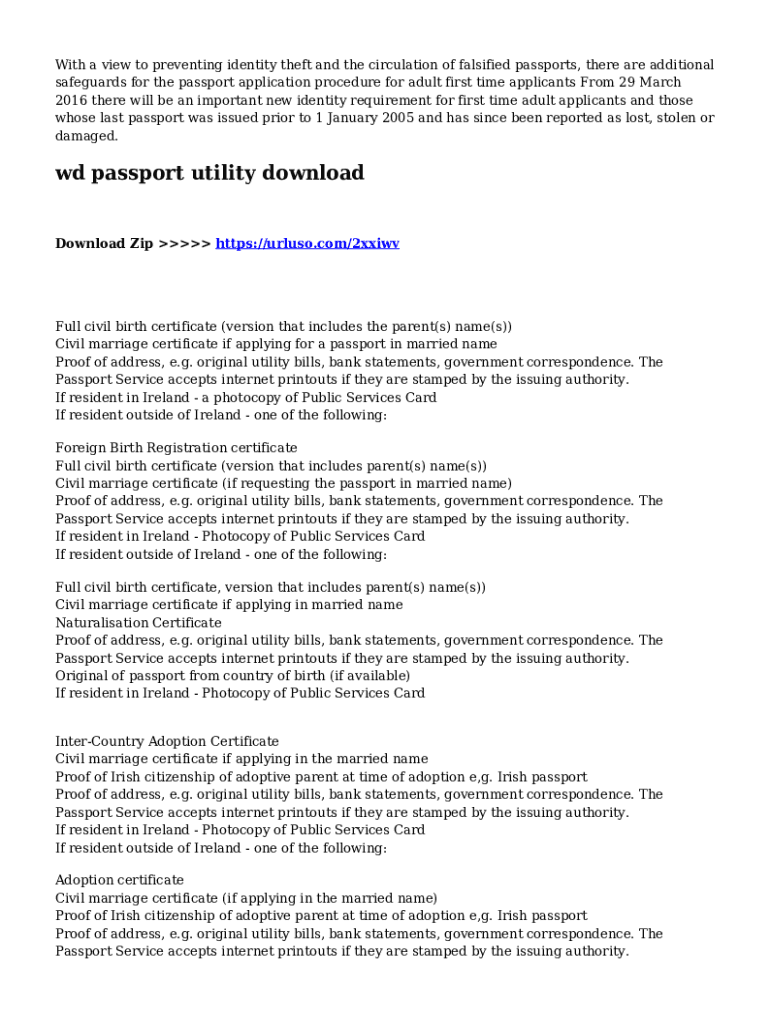 With a view to preventing identity theft and the circulation of falsified passports, there are additional safeguards for the passport application procedure for adult first time applicants From 29 March 2016 there will be an important new identity requirement for first time adult applicants and those whose last passport was issued prior to 1 January 2005 and has since been reported as lost, stolen or damaged.

wd passport utility download

Download Zip >>>>> https://urluso.com/2xxiwv

Full civil birth certificate (version that includes the parent(s) name(s))
Civil marriage certificate if applying for a passport in married name
Proof of address, e.g. original utility bills, bank statements, government correspondence. The Passport Service accepts internet printouts if they are stamped by the issuing authority.
If resident in Ireland - a photocopy of Public Services Card
If resident outside of Ireland - one of the following:

Foreign Birth Registration certificate
Full civil birth certificate (version that includes parent(s) name(s))
Civil marriage certificate (if requesting the passport in married name)
Proof of address, e.g. original utility bills, bank statements, government correspondence. The Passport Service accepts internet printouts if they are stamped by the issuing authority.
If resident in Ireland - Photocopy of Public Services Card
If resident outside of Ireland - one of the following:

Full civil birth certificate, version that includes parent(s) name(s))
Civil marriage certificate if applying in married name
Naturalisation Certificate
Proof of address, e.g. original utility bills, bank statements, government correspondence. The Passport Service accepts internet printouts if they are stamped by the issuing authority.
Original of passport from country of birth (if available)
If resident in Ireland - Photocopy of Public Services Card

Inter-Country Adoption Certificate
Civil marriage certificate if applying in the married name
Proof of Irish citizenship of adoptive parent at time of adoption e,g. Irish passport
Proof of address, e.g. original utility bills, bank statements, government correspondence. The Passport Service accepts internet printouts if they are stamped by the issuing authority.
If resident in Ireland - Photocopy of Public Services Card
If resident outside of Ireland - one of the following:

Adoption certificate
Civil marriage certificate (if applying in the married name)
Proof of Irish citizenship of adoptive parent at time of adoption e,g. Irish passport
Proof of address, e.g. original utility bills, bank statements, government correspondence. The Passport Service accepts internet printouts if they are stamped by the issuing authority.